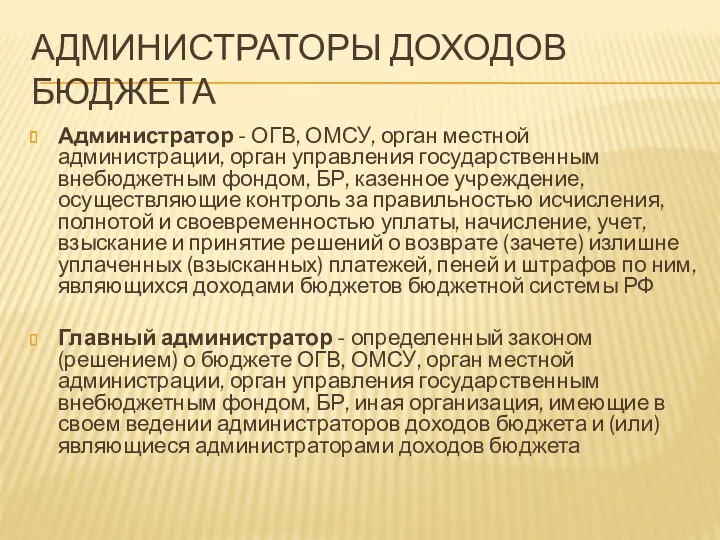 АДМИНИСТРАТОРЫ ДОХОДОВ БЮДЖЕТА

Администратор - ОГВ, ОМСУ, орган местной администрации, орган управления государственным внебюджетным фондом, БР, казенное учреждение, осуществляющие контроль за правильностью исчисления, полнотой и своевременностью уплаты, начисление, учет, взыскание и принятие решений о возврате (зачете) излишне уплаченных (взысканных) платежей, пеней и штрафов по ним, являющихся доходами бюджетов бюджетной системы РФ

Главный администратор - определенный законом (решением) о бюджете ОГВ, ОМСУ, орган местной администрации, орган управления государственным внебюджетным фондом, БР, иная организация, имеющие в своем ведении администраторов доходов бюджета и (или) являющиеся администраторами доходов бюджета